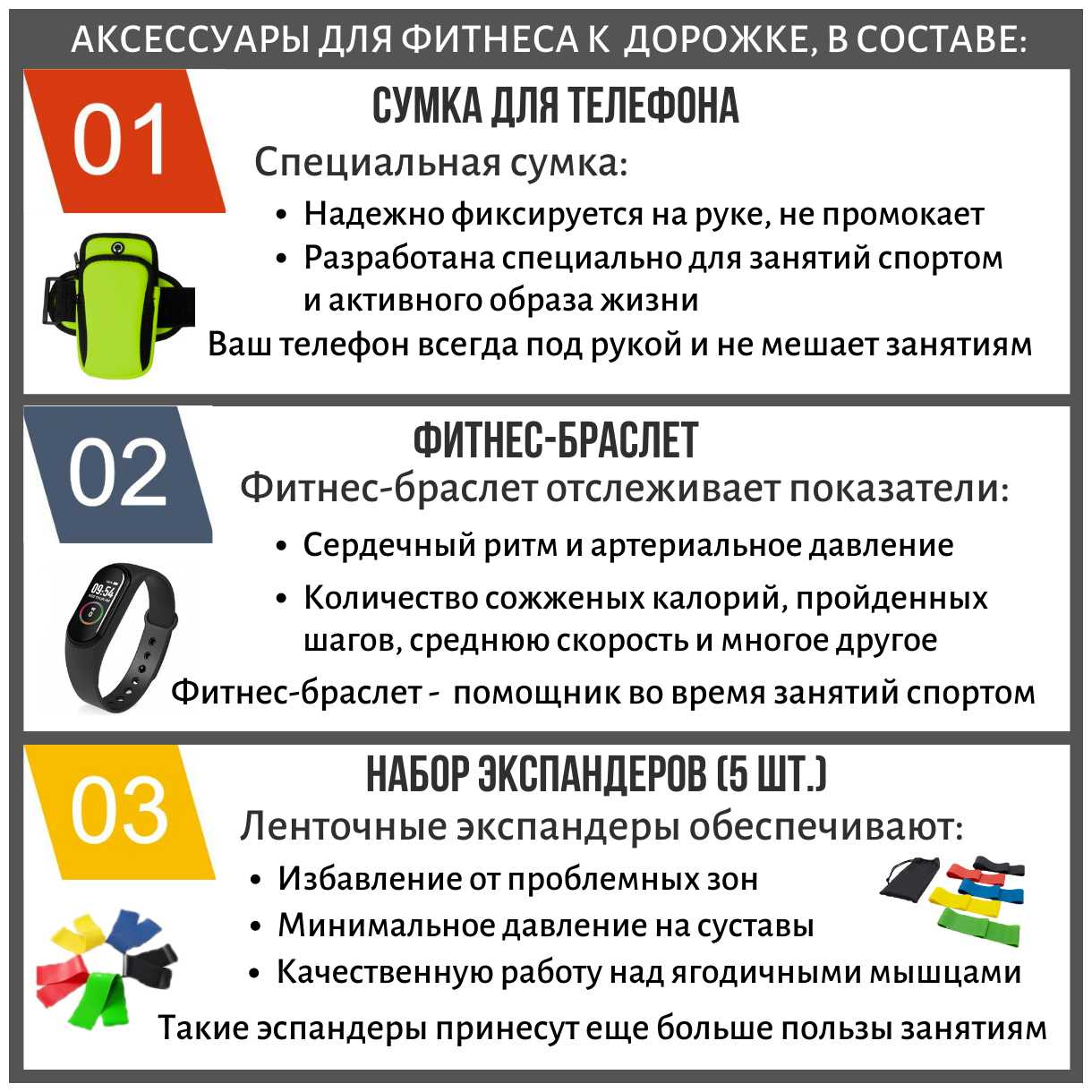 АКСЕССУАРЫ ДЛЯ ФИТНЕСА К ДОРОЖКЕ, В СОСТАВЕ:

01

СУМКА ДЛЯ ТЕЛЕФОНА

Специальная сумка:

• Надежно фиксируется на руке, не промокает
• Разработана специально для занятий спортом и активного образа жизни

Ваш телефон всегда под рукой и не мешает занятиям

02

ФИТНЕС-БРАСЛЕТ

Фитнес-браслет отслеживает показатели:

• Сердечный ритм и артериальное давление
• Количество сожженых калорий, пройденных шагов, среднюю скорость и многое другое

09:54

Фитнес-браслет - помощник во время занятий спортом

03

НАБОР ЭКСПАНДЕРОВ (5 ШТ.)

Ленточные экспандеры обеспечивают:

• Избавление от проблемных зон
• Минимальное давление на суставы
• Качественную работу над ягодичными мышцами

Такие эспандеры принесут еще больше пользы занятиям